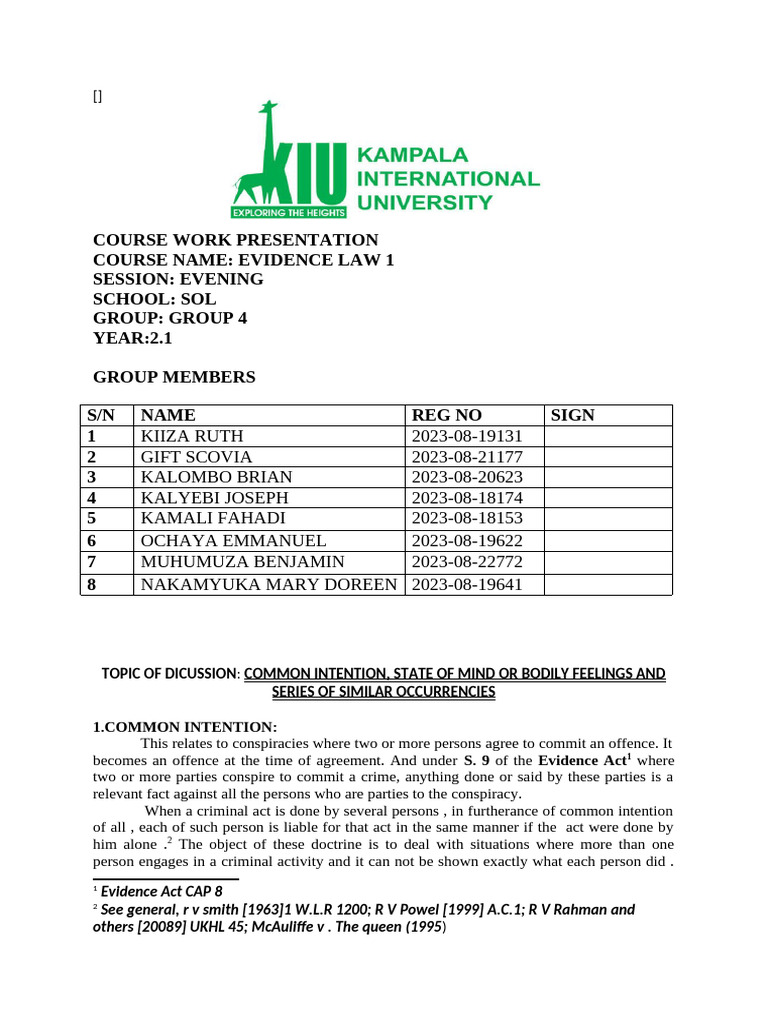 []

KIU
EXPLORING THE HEIGHTS
KAMPALA INTERNATIONAL UNIVERSITY

COURSE WORK PRESENTATION
COURSE NAME: EVIDENCE LAW 1
SESSION: EVENING
SCHOOL: SOL
GROUP: GROUP 4
YEAR:2.1

GROUP MEMBERS

| S/N | NAME | REG NO | SIGN |
|---|---|---|---|
| 1 | KIIZA RUTH | 2023-08-19131 | |
| 2 | GIFT SCOVIA | 2023-08-21177 | |
| 3 | KALOMBO BRIAN | 2023-08-20623 | |
| 4 | KALYEBI JOSEPH | 2023-08-18174 | |
| 5 | KAMALI FAHADI | 2023-08-18153 | |
| 6 | OCHAYA EMMANUEL | 2023-08-19622 | |
| 7 | MUHUMUZA BENJAMIN | 2023-08-22772 | |
| 8 | NAKAMYUKA MARY DOREEN | 2023-08-19641 | |

TOPIC OF DICUSSION: COMMON INTENTION, STATE OF MIND OR BODILY FEELINGS AND SERIES OF SIMILAR OCCURRENCIES

1.COMMON INTENTION:
This relates to conspiracies where two or more persons agree to commit an offence. It becomes an offence at the time of agreement. And under S. 9 of the Evidence Act$^1$ where two or more parties conspire to commit a crime, anything done or said by these parties is a relevant fact against all the persons who are parties to the conspiracy.

When a criminal act is done by several persons , in furtherance of common intention of all , each of such person is liable for that act in the same manner if the act were done by him alone .$^2$ The object of these doctrine is to deal with situations where more than one person engages in a criminal activity and it can not be shown exactly what each person did .

$^1$ Evidence Act CAP 8
$^2$ See general, r v smith [1963]1 W.L.R 1200; R V Powel [1999] A.C.1; R V Rahman and others [20089] UKHL 45; McAuliffe v . The queen (1995)